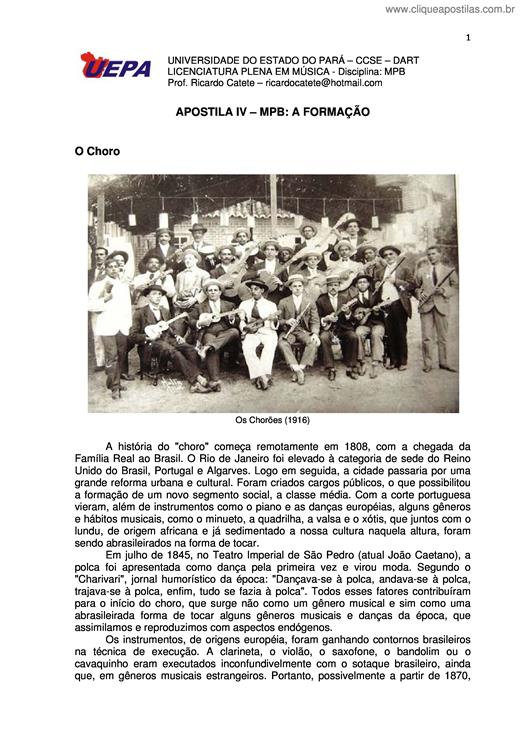 www.cliqueapostilas.com.br

1

UEPA

UNIVERSIDADE DO ESTADO DO PARÁ – CCSE – DART
LICENCIATURA PLENA EM MÚSICA - Disciplina: MPB
Prof. Ricardo Catete – ricardocatete@hotmail.com

APOSTILA IV – MPB: A FORMAÇÃO

O Choro

Os Chorões (1916)

A história do "choro" começa remotamente em 1808, com a chegada da Família Real ao Brasil. O Rio de Janeiro foi elevado à categoria de sede do Reino Unido do Brasil, Portugal e Algarves. Logo em seguida, a cidade passaria por uma grande reforma urbana e cultural. Foram criados cargos públicos, o que possibilitou a formação de um novo segmento social, a classe média. Com a corte portuguesa vieram, além de instrumentos como o piano e as danças européias, alguns gêneros e hábitos musicais, como o minueto, a quadrilha, a valsa e o xótis, que juntos com o lundu, de origem africana e já sedimentado a nossa cultura naquela altura, foram sendo abrasileirados na forma de tocar.

Em julho de 1845, no Teatro Imperial de São Pedro (atual João Caetano), a polca foi apresentada como dança pela primeira vez e virou moda. Segundo o "Charivari", jornal humorístico da época: "Dançava-se à polca, andava-se à polca, trajava-se à polca, enfim, tudo se fazia à polca". Todos esses fatores contribuíram para o início do choro, que surge não como um gênero musical e sim como uma abrasileirada forma de tocar alguns gêneros musicais e danças da época, que assimilamos e reproduzimos com aspectos endógenos.

Os instrumentos, de origens européia, foram ganhando contornos brasileiros na técnica de execução. A clarineta, o violão, o saxofone, o bandolim ou o cavaquinho eram executados inconfundivelmente com o sotaque brasileiro, ainda que, em gêneros musicais estrangeiros. Portanto, possivelmente a partir de 1870,